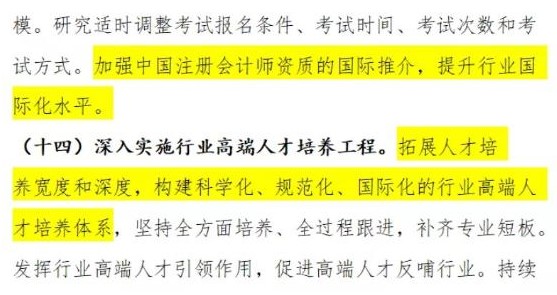 模。研究适时调整考试报名条件、考试时间、考试次数和考试方式。加强中国注册会计师资质的国际推介，提升行业国际化水平。

（十四）深入实施行业高端人才培养工程。拓展人才培养宽度和深度，构建科学化、规范化、国际化的行业高端人才培养体系，坚持全方面培养、全过程跟进，补齐专业短板。发挥行业高端人才引领作用，促进高端人才反哺行业。持续